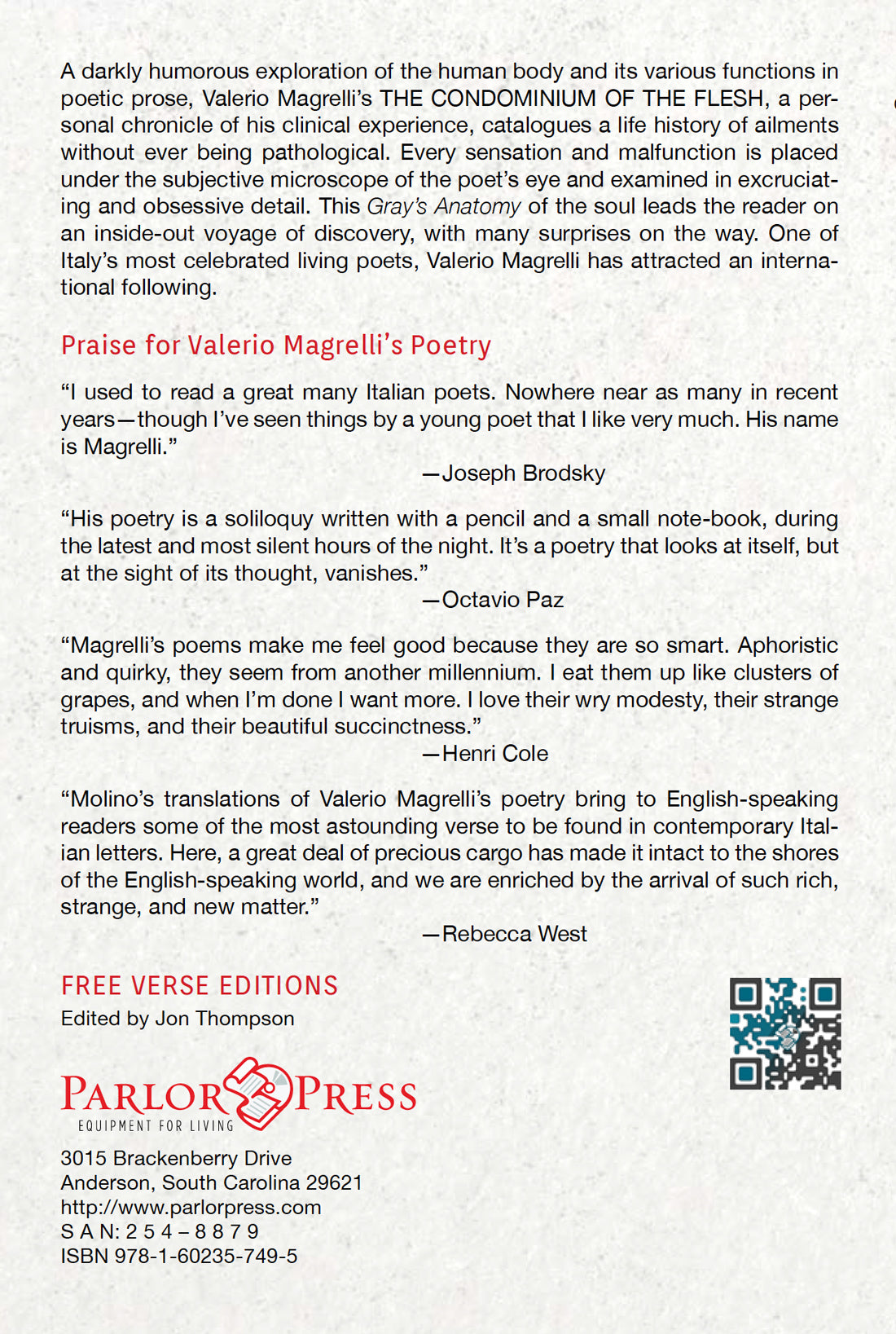 A darkly humorous exploration of the human body and its various functions in poetic prose, Valerio Magrelli's THE CONDOMINIUM OF THE FLESH, a personal chronicle of his clinical experience, catalogues a life history of ailments without ever being pathological. Every sensation and malfunction is placed under the subjective microscope of the poet's eye and examined in excruciating and obsessive detail. This Gray's Anatomy of the soul leads the reader on an inside-out voyage of discovery, with many surprises on the way. One of Italy's most celebrated living poets, Valerio Magrelli has attracted an international following.

Praise for Valerio Magrelli's Poetry

"I used to read a great many Italian poets. Nowhere near as many in recent years—though I've seen things by a young poet that I like very much. His name is Magrelli."

—Joseph Brodsky

"His poetry is a soliloquy written with a pencil and a small note-book, during the latest and most silent hours of the night. It's a poetry that looks at itself, but at the sight of its thought, vanishes."

—Octavio Paz

"Magrelli's poems make me feel good because they are so smart. Aphoristic and quirky, they seem from another millennium. I eat them up like clusters of grapes, and when I'm done I want more. I love their wry modesty, their strange truisms, and their beautiful succinctness."

—Henri Cole

"Molino's translations of Valerio Magrelli's poetry bring to English-speaking readers some of the most astounding verse to be found in contemporary Italian letters. Here, a great deal of precious cargo has made it intact to the shores of the English-speaking world, and we are enriched by the arrival of such rich, strange, and new matter."

—Rebecca West

FREE VERSE EDITIONS
Edited by Jon Thompson

PARLOR PRESS
EQUIPMENT FOR LIVING

3015 Brackenberry Drive
Anderson, South Carolina 29621
http://www.parlorpress.com
S A N: 2 5 4 – 8 8 7 9
ISBN 978-1-60235-749-5